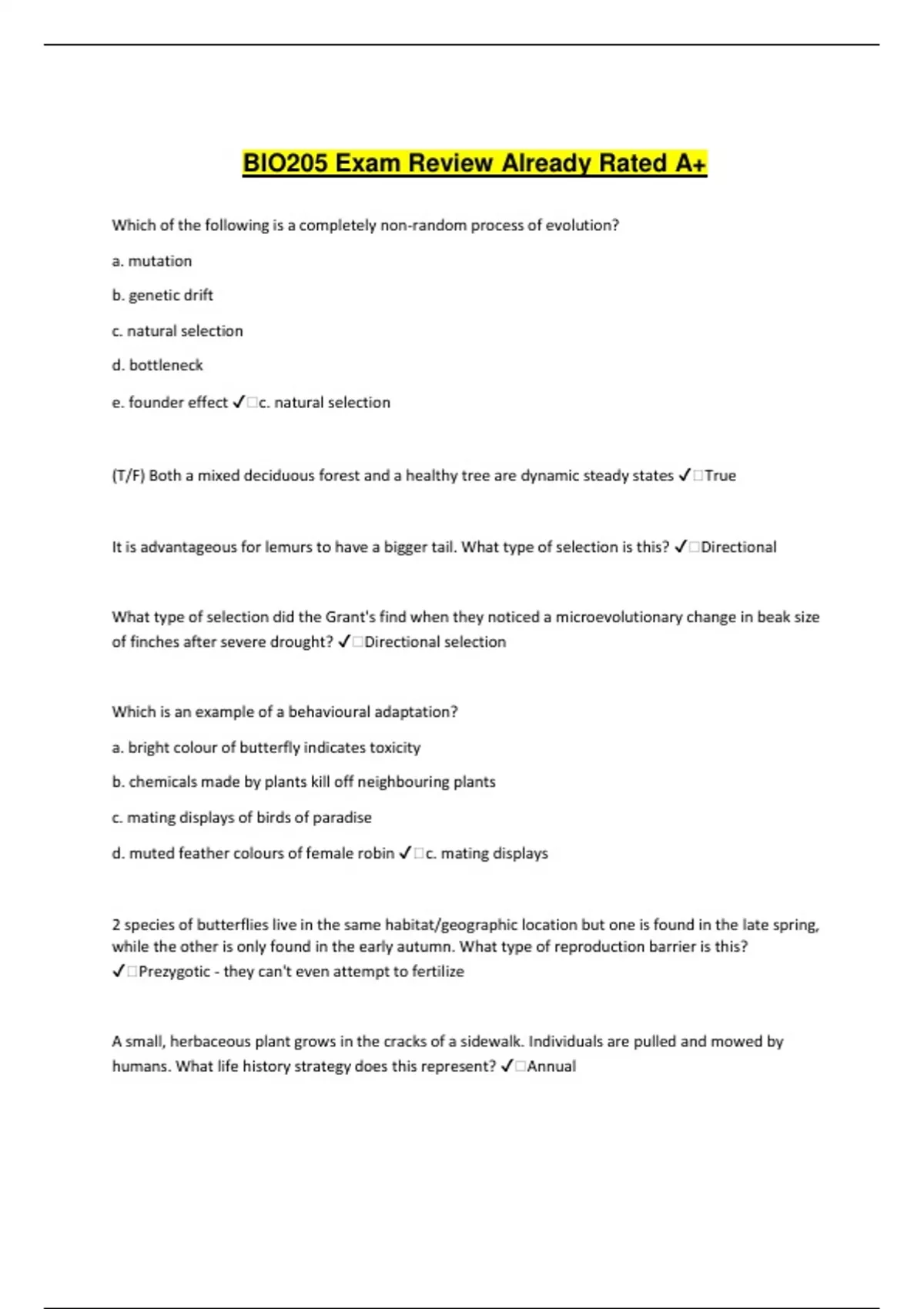 BIO205 Exam Review Already Rated A+

Which of the following is a completely non-random process of evolution?

a. mutation

b. genetic drift

c. natural selection

d. bottleneck

e. founder effect ✓□c. natural selection

(T/F) Both a mixed deciduous forest and a healthy tree are dynamic steady states ✓□True

It is advantageous for lemurs to have a bigger tail. What type of selection is this? ✓□Directional

What type of selection did the Grant's find when they noticed a microevolutionary change in beak size of finches after severe drought? ✓□Directional selection

Which is an example of a behavioural adaptation?

a. bright colour of butterfly indicates toxicity

b. chemicals made by plants kill off neighbouring plants

c. mating displays of birds of paradise

d. muted feather colours of female robin ✓□c. mating displays

2 species of butterflies live in the same habitat/geographic location but one is found in the late spring, while the other is only found in the early autumn. What type of reproduction barrier is this? ✓□Prezygotic - they can't even attempt to fertilize

A small, herbaceous plant grows in the cracks of a sidewalk. Individuals are pulled and mowed by humans. What life history strategy does this represent? ✓□Annual